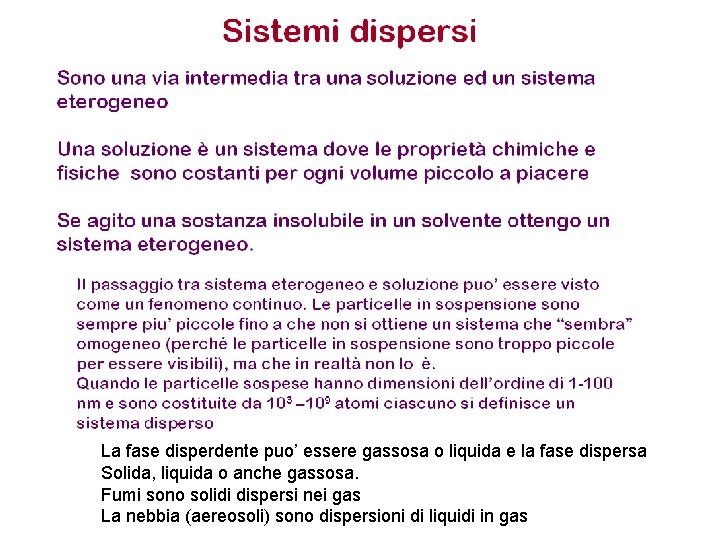 Sistemi dispersi

Sono una via intermedia tra una soluzione ed un sistema eterogeneo

Una soluzione è un sistema dove le proprietà chimiche e fisiche sono costanti per ogni volume piccolo a piacere

Se agito una sostanza insolubile in un solvente ottengo un sistema eterogeneo.

Il passaggio tra sistema eterogeneo e soluzione puo' essere visto come un fenomeno continuo. Le particelle in sospensione sono sempre piu' piccole fino a che non si ottiene un sistema che "sembra" omogeneo (perché le particelle in sospensione sono troppo piccole per essere visibili), ma che in realtà non lo è.
Quando le particelle sospese hanno dimensioni dell'ordine di 1-100 nm e sono costituite da $10^3 - 10^9$ atomi ciascuno si definisce un sistema disperso

La fase disperdente puo' essere gassosa o liquida e la fase dispersa
Solida, liquida o anche gassosa.
Fumi sono solidi dispersi nei gas
La nebbia (aereosoli) sono dispersioni di liquidi in gas